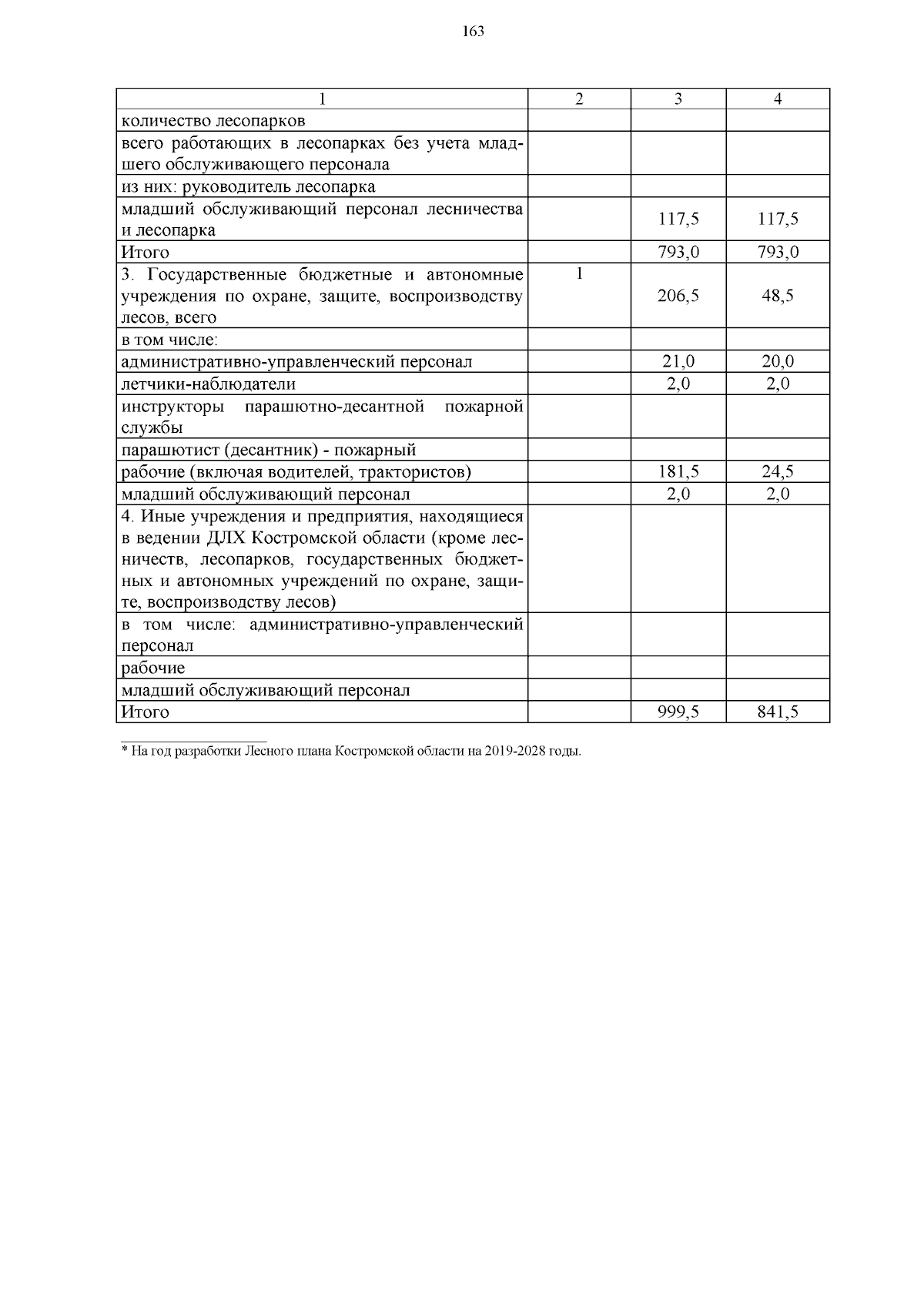 163

| 1 | 2 | 3 | 4 |
|---|---|---|---|
| количество лесопарков | | | |
| всего работающих в лесопарках без учета младшего обслуживающего персонала | | | |
| из них: руководитель лесопарка | | | |
| младший обслуживающий персонал лесничества и лесопарка | | 117,5 | 117,5 |
| Итого | | 793,0 | 793,0 |
| 3. Государственные бюджетные и автономные учреждения по охране, защите, воспроизводству лесов, всего | 1 | 206,5 | 48,5 |
| в том числе: | | | |
| административно-управленческий персонал | | 21,0 | 20,0 |
| летчики-наблюдатели | | 2,0 | 2,0 |
| инструкторы парашютно-десантной пожарной службы | | | |
| парашютист (десантник) - пожарный | | | |
| рабочие (включая водителей, трактористов) | | 181,5 | 24,5 |
| младший обслуживающий персонал | | 2,0 | 2,0 |
| 4. Иные учреждения и предприятия, находящиеся в ведении ДЛХ Костромской области (кроме лесничеств, лесопарков, государственных бюджетных и автономных учреждений по охране, защите, воспроизводству лесов) | | | |
| в том числе: административно-управленческий персонал | | | |
| рабочие | | | |
| младший обслуживающий персонал | | | |
| Итого | | 999,5 | 841,5 |

* На год разработки Лесного плана Костромской области на 2019-2028 годы.